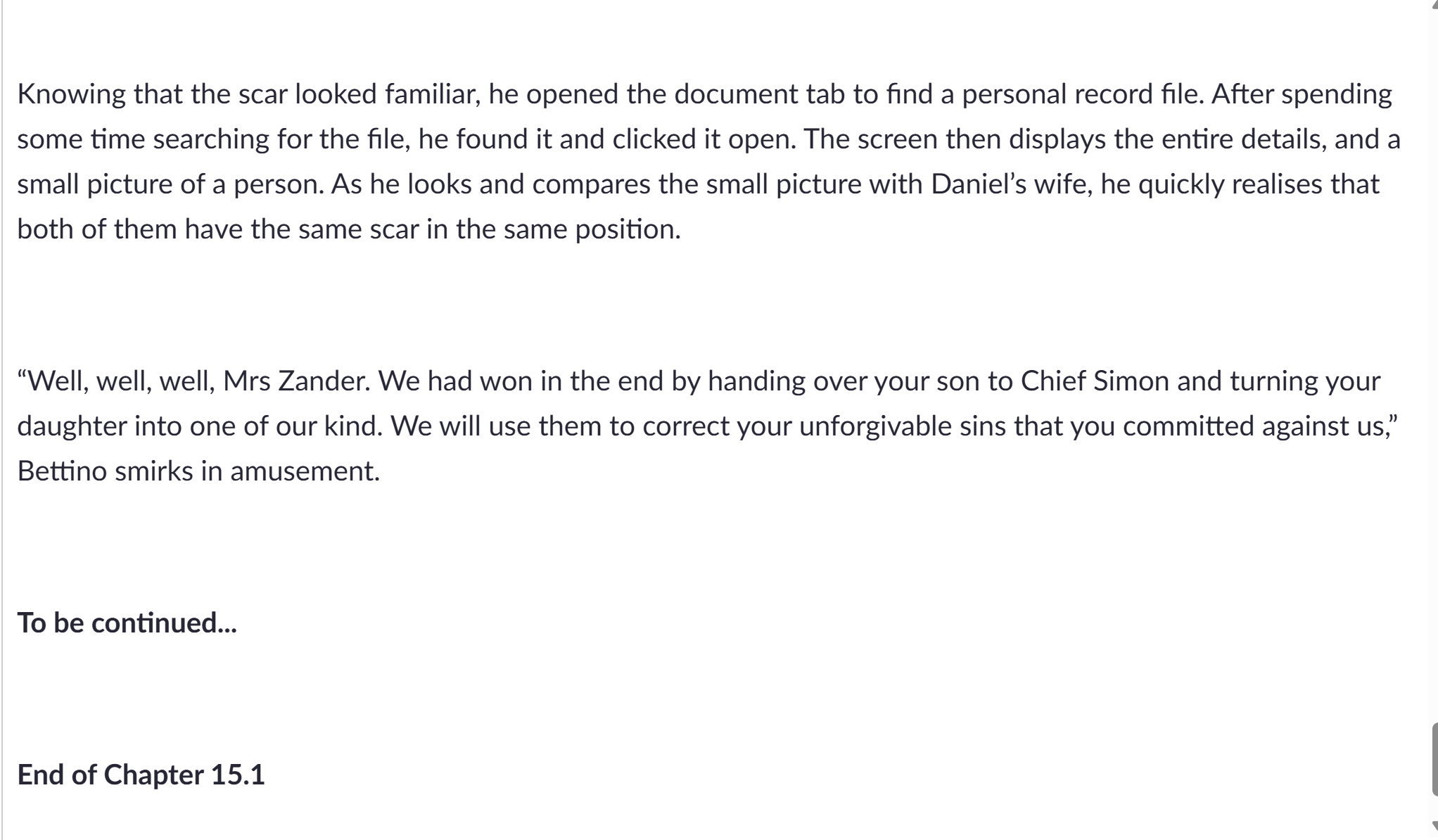 Knowing that the scar looked familiar, he opened the document tab to find a personal record file. After spending some time searching for the file, he found it and clicked it open. The screen then displays the entire details, and a small picture of a person. As he looks and compares the small picture with Daniel’s wife, he quickly realises that both of them have the same scar in the same position.

“Well, well, well, Mrs Zander. We had won in the end by handing over your son to Chief Simon and turning your daughter into one of our kind. We will use them to correct your unforgivable sins that you committed against us,” Bettino smirks in amusement.

To be continued...

End of Chapter 15.1